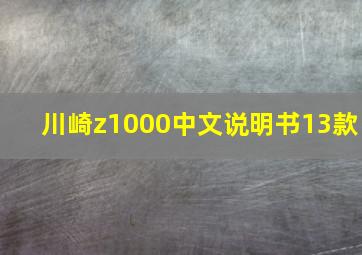 川崎z1000中文说明书13款